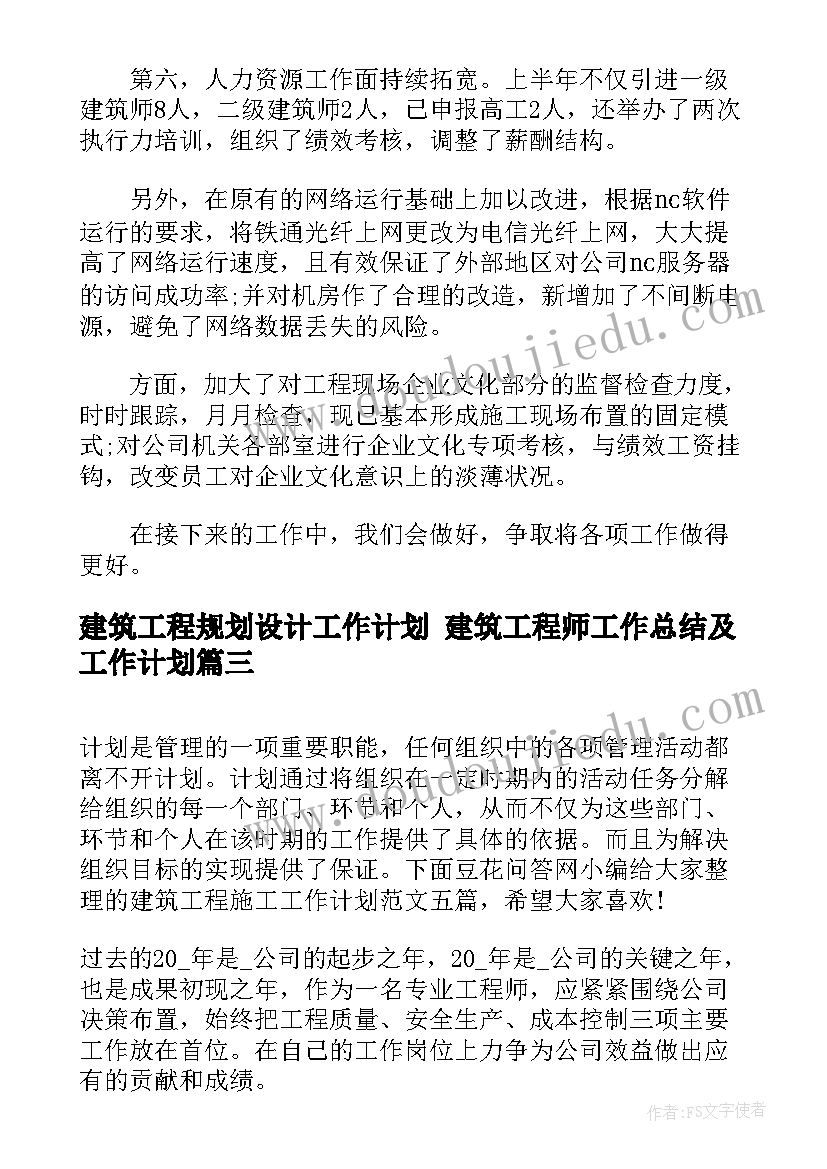 第六，人力资源工作面持续拓宽。上半年不仅引进一级建筑师8人，二级建筑师2人，已申报高工2人，还举办了两次执行力培训，组织了绩效考核，调整了薪酬结构。

另外，在原有的网络运行基础上加以改进，根据nc软件运行的要求，将铁通光纤上网更改为电信光纤上网，大大提高了网络运行速度，且有效保证了外部地区对公司nc服务器的访问成功率;并对机房作了合理的改造，新增加了不间断电源，避免了网络数据丢失的风险。

方面，加大了对工程现场企业文化部分的监督检查力度，时时跟踪，月月检查，现已基本形成施工现场布置的固定模式;对公司机关各部室进行企业文化专项考核，与绩效工资挂钩，改变员工对企业文化意识上的淡薄状况。

在接下来的工作中，我们会做好，争取将各项工作做得更好。

建筑工程规划设计工作计划 建筑工程师工作总结及工作计划篇三

计划是管理的一项重要职能，任何组织中的各项管理活动都离不开计划。计划通过将组织在一定时期内的活动任务分解给组织的每一个部门、环节和个人，从而不仅为这些部门、环节和个人在该时期的工作提供了具体的依据。而且为解决组织目标的实现提供了保证。下面豆花问答网小编给大家整理的建筑工程施工工作计划范文五篇，希望大家喜欢!

过去的20_年是_公司的起步之年，20_年是_公司的关键之年，也是成果初现之年，作为一名专业工程师，应紧紧围绕公司决策布置，始终把工程质量、安全生产、成本控制三项主要工作放在首位。在自己的工作岗位上力争为公司效益做出应有的贡献和成绩。

www.doudoujiedu.com

www.doudoujiedu.com

作者：FS文字使者